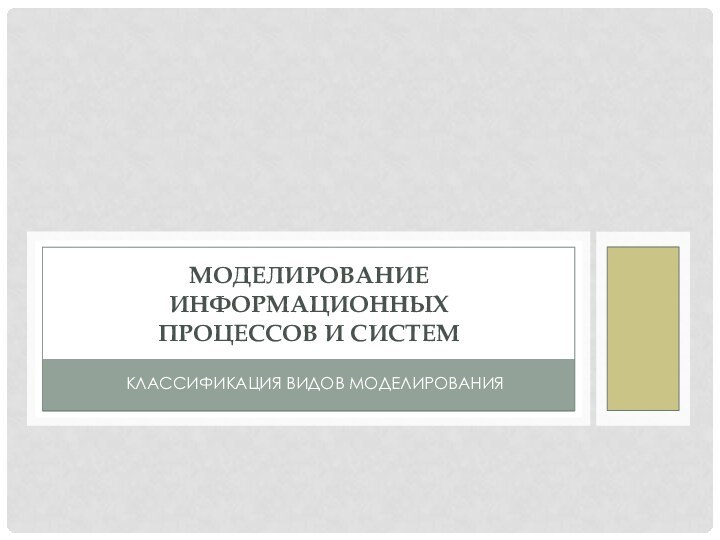 МОДЕЛИРОВАНИЕ ИНФОРМАЦИОННЫХ ПРОЦЕССОВ И СИСТЕМ

КЛАССИФИКАЦИЯ ВИДОВ МОДЕЛИРОВАНИЯ